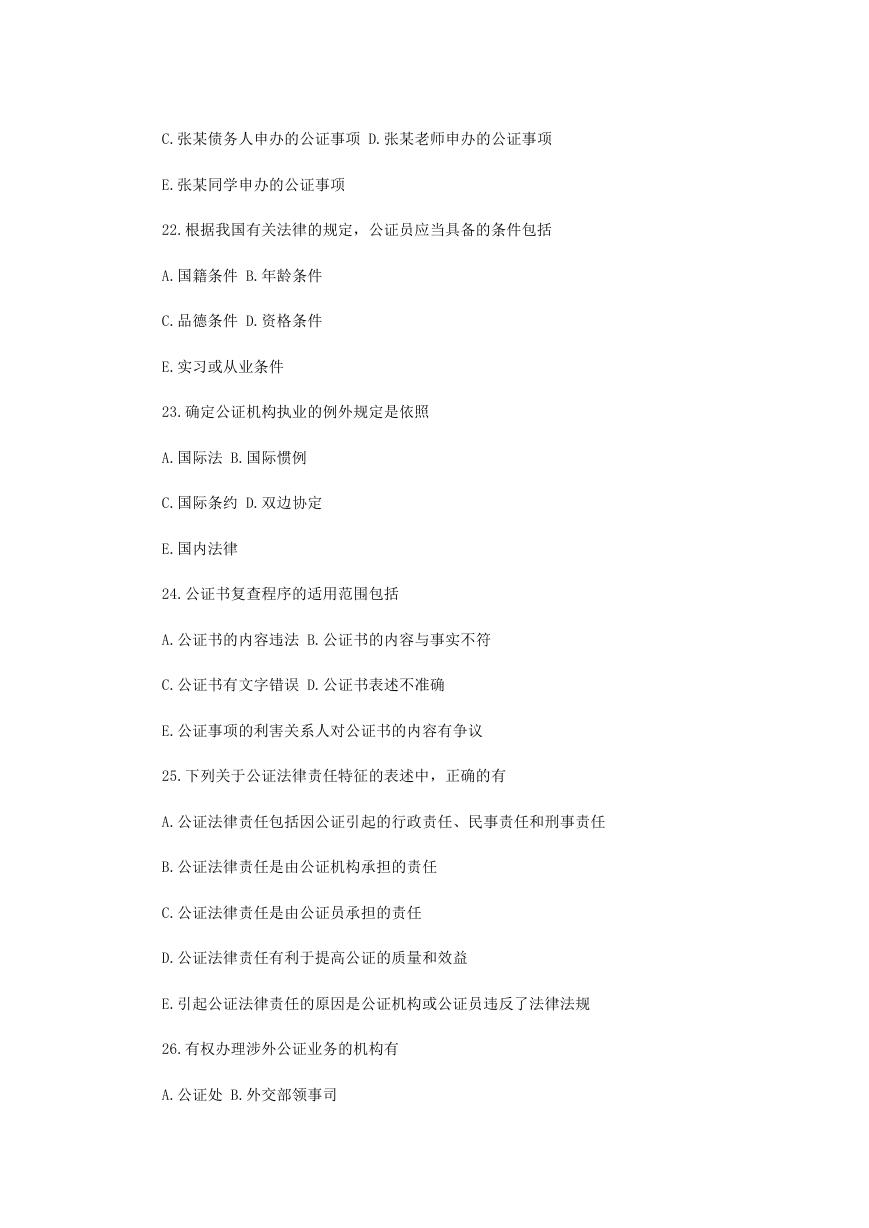 C.张某债务人申办的公证事项 D.张某老师申办的公证事项

E.张某同学申办的公证事项

22.根据我国有关法律的规定，公证员应当具备的条件包括

A.国籍条件 B.年龄条件

C.品德条件 D.资格条件

E.实习或从业条件

23.确定公证机构执业的例外规定是依照

A.国际法 B.国际惯例

C.国际条约 D.双边协定

E.国内法律

24.公证书复查程序的适用范围包括

A.公证书的内容违法 B.公证书的内容与事实不符

C.公证书有文字错误 D.公证书表述不准确

E.公证事项的利害关系人对公证书的内容有争议

25.下列关于公证法律责任特征的表述中，正确的有

A.公证法律责任包括因公证引起的行政责任、民事责任和刑事责任

B.公证法律责任是由公证机构承担的责任

C.公证法律责任是由公证员承担的责任

D.公证法律责任有利于提高公证的质量和效益

E.引起公证法律责任的原因是公证机构或公证员违反了法律法规

26.有权办理涉外公证业务的机构有

A.公证处 B.外交部领事司